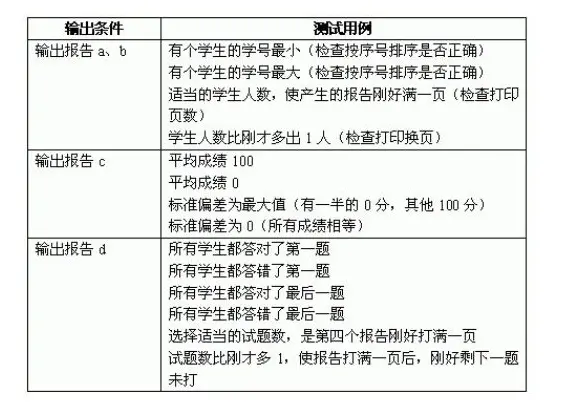 | 输出条件 | 测试用例 |
|---|---|
| 输出报告 a、b | 有个学生的学号最小（检查按序号排序是否正确）<br>有个学生的学号最大（检查按序号排序是否正确）<br>适当的学生人数，使产生的报告刚好满一页（检查打印页数）<br>学生人数比刚才多出 1 人（检查打印换页） |
| 输出报告 c | 平均成绩 100<br>平均成绩 0<br>标准偏差为最大值（有一半的 0 分，其他 100 分）<br>标准偏差为 0（所有成绩相等） |
| 输出报告 d | 所有学生都答对了第一题<br>所有学生都答错了第一题<br>所有学生都答对了最后一题<br>所有学生都答错了最后一题<br>选择适当的试题数，是第四个报告刚好打满一页<br>试题数比刚才多 1，使报告打满一页后，刚好剩下一题未打 |